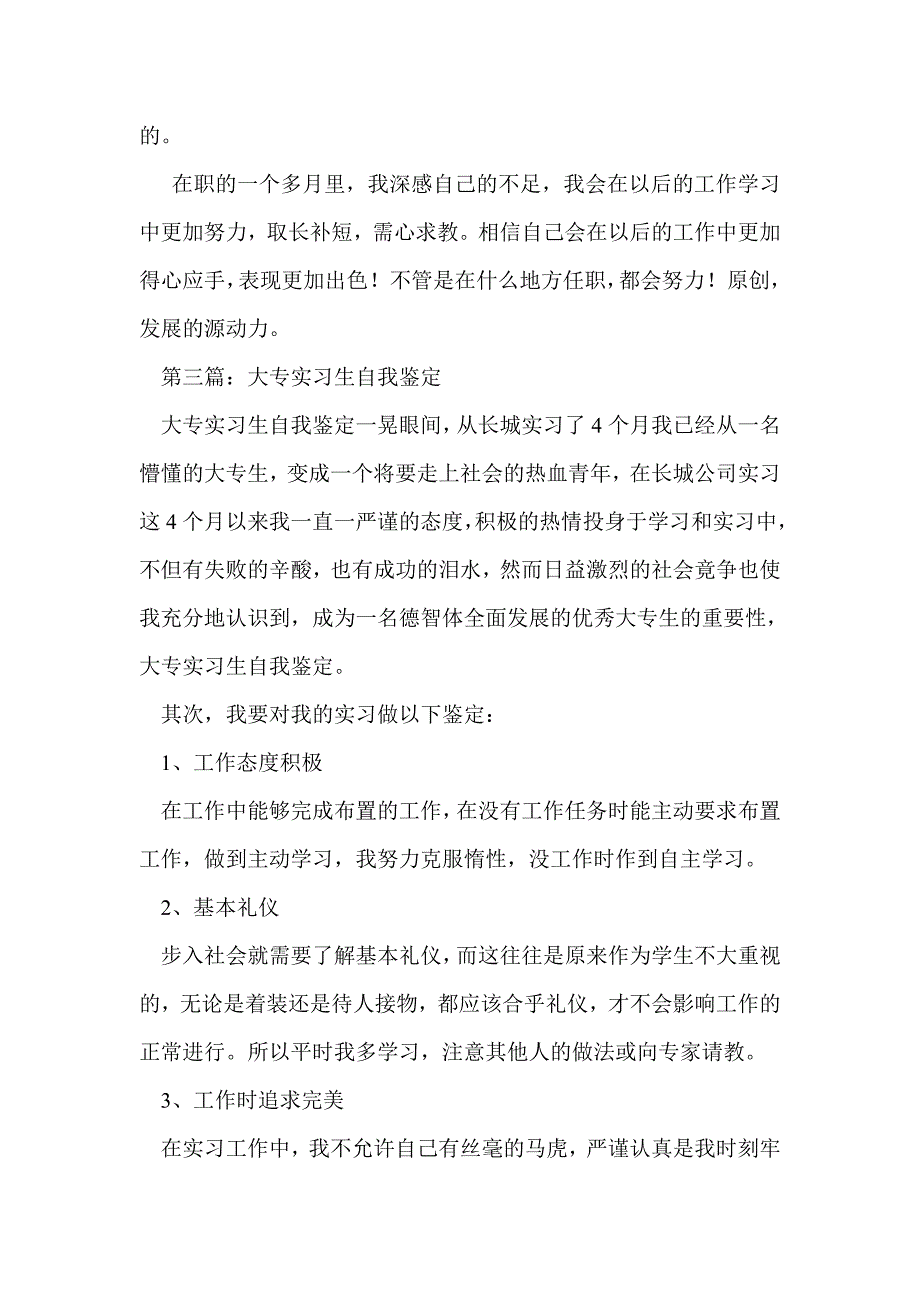 的。

在职的一个多月里，我深感自己的不足，我会在以后的工作学习中更加努力，取长补短，需心求教。相信自己会在以后的工作中更加得心应手，表现更加出色！不管是在什么地方任职，都会努力！原创，发展的源动力。

第三篇：大专实习生自我鉴定

大专实习生自我鉴定一晃眼间，从长城实习了 4 个月我已经从一名懵懂的大专生，变成一个将要走上社会的热血青年，在长城公司实习这 4 个月以来我一直一严谨的态度，积极的热情投身于学习和实习中，不但有失败的辛酸，也有成功的泪水，然而日益激烈的社会竞争也使我充分地认识到，成为一名德智体全面发展的优秀大专生的重要性，大专实习生自我鉴定。

其次，我要对我的实习做以下鉴定：

1、工作态度积极

在工作中能够完成布置的工作，在没有工作任务时能主动要求布置工作，做到主动学习，我努力克服惰性，没工作时作到自主学习。

2、基本礼仪

步入社会就需要了解基本礼仪，而这往往是原来作为学生不大重视的，无论是着装还是待人接物，都应该合乎礼仪，才不会影响工作的正常进行。所以平时我多学习，注意其他人的做法或向专家请教。

3、工作时追求完美

在实习工作中，我不允许自己有丝毫的马虎，严谨认真是我时刻牢